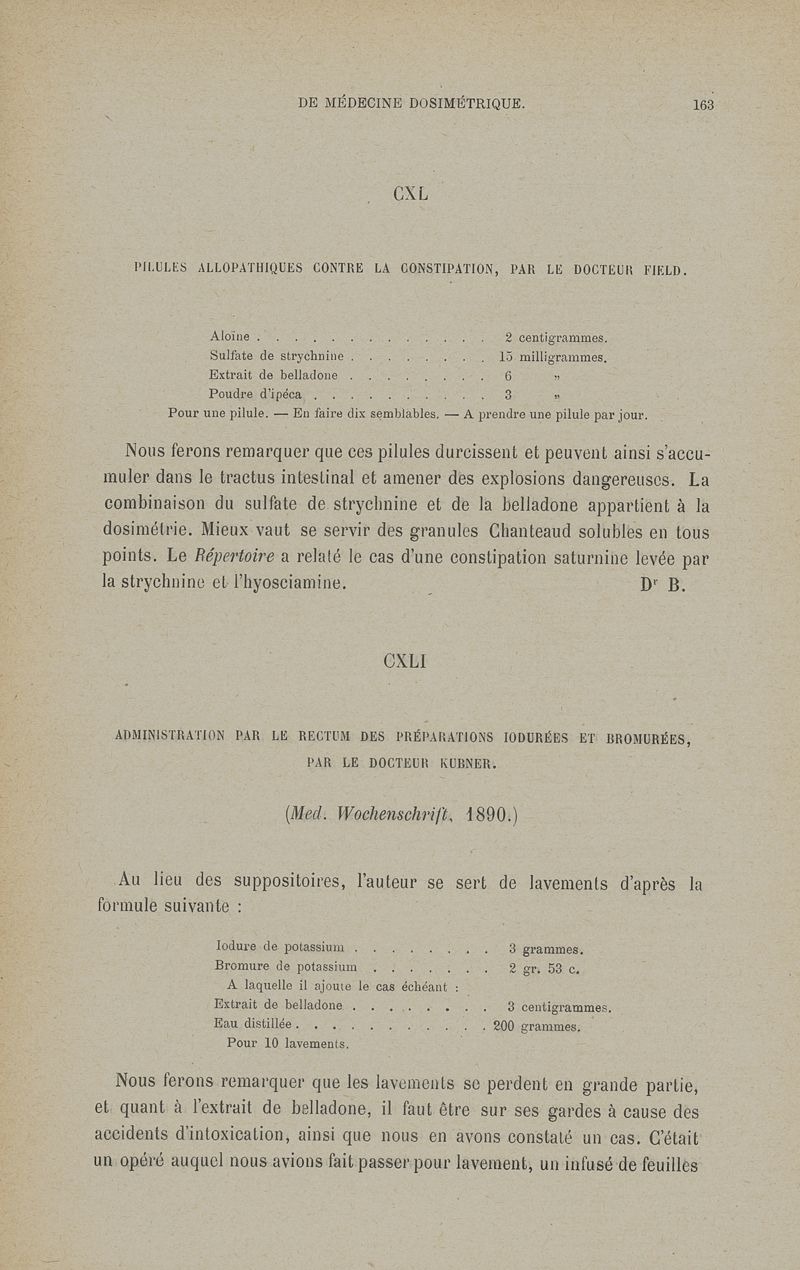 DE MÉDECINE DOSIMÉTRIQUE. 163

CXL

PILULES ALLOPATHIQUES CONTRE LA CONSTIPATION, PAR LE DOCTEUR FIELD.

Aloïne . . . . . . . . . . . . . . 2 centigrammes.
Sulfate de strychnine . . . . . . . . 15 milligrammes.
Extrait de belladone . . . . . . . . 6 „
Poudre d'ipéca . . . . . . . . . . 3 „
Pour une pilule. — En faire dix semblables. — A prendre une pilule par jour.

Nous ferons remarquer que ces pilules durcissent et peuvent ainsi s'accumuler dans le tractus intestinal et amener des explosions dangereuses. La combinaison du sulfate de strychnine et de la belladone appartient à la dosimétrie. Mieux vaut se servir des granules Chanteaud solubles en tous points. Le Répertoire a relaté le cas d'une constipation saturnine levée par la strychnine et l'hyosciamine. Dr B.

CXLI

ADMINISTRATION PAR LE RECTUM DES PRÉPARATIONS IODURÉES ET BROMURÉES, PAR LE DOCTEUR KUBNER.

(Med. Wochenschrift, 1890.)

Au lieu des suppositoires, l'auteur se sert de lavements d'après la formule suivante :

Iodure de potassium . . . . . . . . 3 grammes.
Bromure de potassium . . . . . . . 2 gr. 53 c.
A laquelle il ajoute le cas échéant :
Extrait de belladone . . . . . . . . 3 centigrammes.
Eau distillée . . . . . . . . . . . 200 grammes.
Pour 10 lavements.

Nous ferons remarquer que les lavements se perdent en grande partie, et quant à l'extrait de belladone, il faut être sur ses gardes à cause des accidents d'intoxication, ainsi que nous en avons constaté un cas. C'était un opéré auquel nous avions fait passer pour lavement, un infusé de feuilles